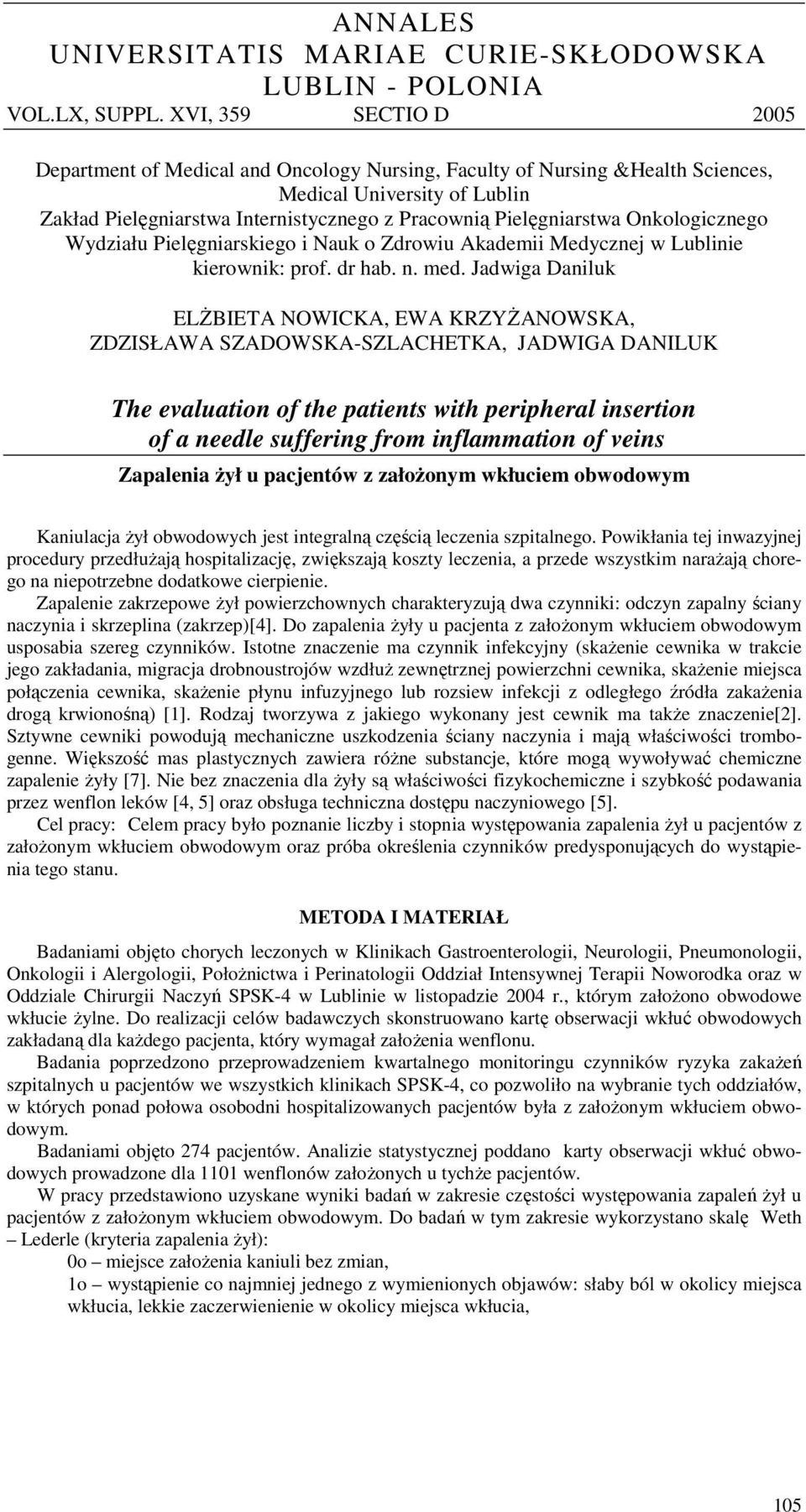 ANNALES
UNIVERSITATIS MARIAE CURIE-SKŁODOWSKA
LUBLIN - POLONIA
VOL.LX, SUPPL. XVI, 359 SECTIO D 2005

Department of Medical and Oncology Nursing, Faculty of Nursing &Health Sciences, Medical University of Lublin
Zakład Pielęgniarstwa Internistycznego z Pracownią Pielęgniarstwa Onkologicznego Wydziału Pielęgniarskiego i Nauk o Zdrowiu Akademii Medycznej w Lublinie
kierownik: prof. dr hab. n. med. Jadwiga Daniluk

ELŻBIETA NOWICKA, EWA KRZYŻANOWSKA, ZDZISŁAWA SZADOWSKA-SZLACHETKA, JADWIGA DANILUK

The evaluation of the patients with peripheral insertion of a needle suffering from inflammation of veins

Zapalenia żył u pacjentów z założonym wkłuciem obwodowym

Kaniulacja żył obwodowych jest integralną częścią leczenia szpitalnego. Powikłania tej inwazyjnej procedury przedłużają hospitalizację, zwiększają koszty leczenia, a przede wszystkim narażają chorego na niepotrzebne dodatkowe cierpienie.

Zapalenie zakrzepowe żył powierzchownych charakteryzują dwa czynniki: odczyn zapalny ściany naczynia i skrzeplina (zakrzep)[4]. Do zapalenia żyły u pacjenta z założonym wkłuciem obwodowym usposabia szereg czynników. Istotne znaczenie ma czynnik infekcyjny (skażenie cewnika w trakcie jego zakładania, migracja drobnoustrojów wzdłuż zewnętrznej powierzchni cewnika, skażenie miejsca połączenia cewnika, skażenie płynu infuzyjnego lub rozsiew infekcji z odległego źródła zakażenia drogą krwionośną) [1]. Rodzaj tworzywa z jakiego wykonany jest cewnik ma także znaczenie[2]. Sztywne cewniki powodują mechaniczne uszkodzenia ściany naczynia i mają właściwości trombogenne. Większość mas plastycznych zawiera różne substancje, które mogą wywoływać chemiczne zapalenie żyły [7]. Nie bez znaczenia dla żyły są właściwości fizykochemiczne i szybkość podawania przez wenflon leków [4, 5] oraz obsługa techniczna dostępu naczyniowego [5].

Cel pracy: Celem pracy było poznanie liczby i stopnia występowania zapalenia żył u pacjentów z założonym wkłuciem obwodowym oraz próba określenia czynników predysponujących do wystąpienia tego stanu.

METODA I MATERIAŁ

Badaniami objęto chorych leczonych w Klinikach Gastroenterologii, Neurologii, Pneumonologii, Onkologii i Alergologii, Położnictwa i Perinatologii Oddział Intensywnej Terapii Noworodka oraz w Oddziale Chirurgii Naczyń SPSK-4 w Lublinie w listopadzie 2004 r., którym założono obwodowe wkłucie żylne. Do realizacji celów badawczych skonstruowano kartę obserwacji wkłuć obwodowych zakładaną dla każdego pacjenta, który wymagał założenia wenflonu.

Badania poprzedzono przeprowadzeniem kwartalnego monitoringu czynników ryzyka zakażeń szpitalnych u pacjentów we wszystkich klinikach SPSK-4, co pozwoliło na wybranie tych oddziałów, w których ponad połowa osobodni hospitalizowanych pacjentów była z założonym wkłuciem obwodowym.

Badaniami objęto 274 pacjentów. Analizie statystycznej poddano karty obserwacji wkłuć obwodowych prowadzone dla 1101 wenflonów założonych u tychże pacjentów.

W pracy przedstawiono uzyskane wyniki badań w zakresie częstości występowania zapaleń żył u pacjentów z założonym wkłuciem obwodowym. Do badań w tym zakresie wykorzystano skalę Weth – Lederle (kryteria zapalenia żył):

0o – miejsce założenia kaniuli bez zmian,

1o – wystąpienie co najmniej jednego z wymienionych objawów: słaby ból w okolicy miejsca wkłucia, lekkie zaczerwienienie w okolicy miejsca wkłucia,

105